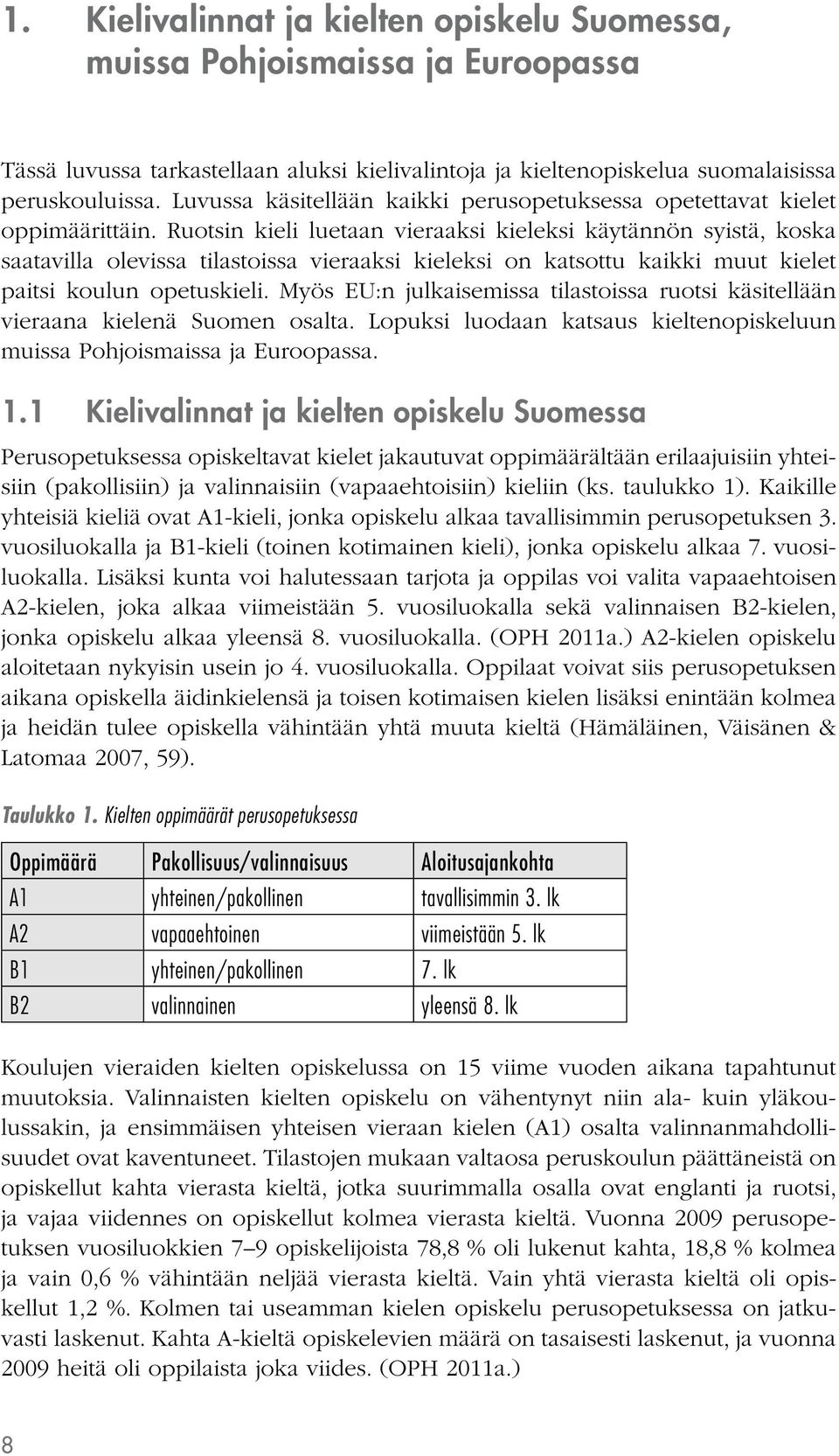 1. Kielivalinnat ja kielten opiskelu Suomessa, muissa Pohjoismaissa ja Euroopassa

Tässä luvussa tarkastellaan aluksi kielivalintoja ja kieltenopiskelua suomalaisissa peruskouluissa. Luvussa käsitellään kaikki perusopetuksessa opetettavat kielet oppimäärittäin. Ruotsin kieli luetaan vieraaksi kieleksi käytännön syistä, koska saatavilla olevissa tilastoissa vieraaksi kieleksi on katsottu kaikki muut kielet paitsi koulun opetuskieli. Myös EU:n julkaisemissa tilastoissa ruotsi käsitellään vieraana kielenä Suomen osalta. Lopuksi luodaan katsaus kieltenopiskeluun muissa Pohjoismaissa ja Euroopassa.

1.1 Kielivalinnat ja kielten opiskelu Suomessa

Perusopetuksessa opiskeltavat kielet jakautuvat oppimäärältään erilaajuisiin yhteisiin (pakollisiin) ja valinnaisiin (vapaaehtoisiin) kieliin (ks. taulukko 1). Kaikille yhteisiä kieliä ovat A1-kieli, jonka opiskelu alkaa tavallisimmin perusopetuksen 3. vuosiluokalla ja B1-kieli (toinen kotimainen kieli), jonka opiskelu alkaa 7. vuosiluokalla. Lisäksi kunta voi halutessaan tarjota ja oppilas voi valita vapaaehtoisen A2-kielen, joka alkaa viimeistään 5. vuosiluokalla sekä valinnaisen B2-kielen, jonka opiskelu alkaa yleensä 8. vuosiluokalla. (OPH 2011a.) A2-kielen opiskelu aloitetaan nykyisin usein jo 4. vuosiluokalla. Oppilaat voivat siis perusopetuksen aikana opiskella äidinkielensä ja toisen kotimaisen kielen lisäksi enintään kolmea ja heidän tulee opiskella vähintään yhtä muuta kieltä (Hämäläinen, Väisänen & Latomaa 2007, 59).

Taulukko 1. Kielten oppimäärät perusopetuksessa

| Oppimäärä | Pakollisuus/valinnaisuus | Aloitusajankohta |
|---|---|---|
| A1 | yhteinen/pakollinen | tavallisimmin 3. lk |
| A2 | vapaaehtoinen | viimeistään 5. lk |
| B1 | yhteinen/pakollinen | 7. lk |
| B2 | valinnainen | yleensä 8. lk |

Koulujen vieraiden kielten opiskelussa on 15 viime vuoden aikana tapahtunut muutoksia. Valinnaisten kielten opiskelu on vähentynyt niin ala- kuin yläkoulussakin, ja ensimmäisen yhteisen vieraan kielen (A1) osalta valinnanmahdollisuudet ovat kaventuneet. Tilastojen mukaan valtaosa peruskoulun päättäneistä on opiskellut kahta vierasta kieltä, jotka suurimmalla osalla ovat englanti ja ruotsi, ja vajaa viidennes on opiskellut kolmea vierasta kieltä. Vuonna 2009 perusopetuksen vuosiluokkien 7–9 opiskelijoista 78,8 % oli lukenut kahta, 18,8 % kolmea ja vain 0,6 % vähintään neljää vierasta kieltä. Vain yhtä vierasta kieltä oli opiskellut 1,2 %. Kolmen tai useamman kielen opiskelu perusopetuksessa on jatkuvasti laskenut. Kahta A-kieltä opiskelevien määrä on tasaisesti laskenut, ja vuonna 2009 heitä oli oppilaista joka viides. (OPH 2011a.)

8